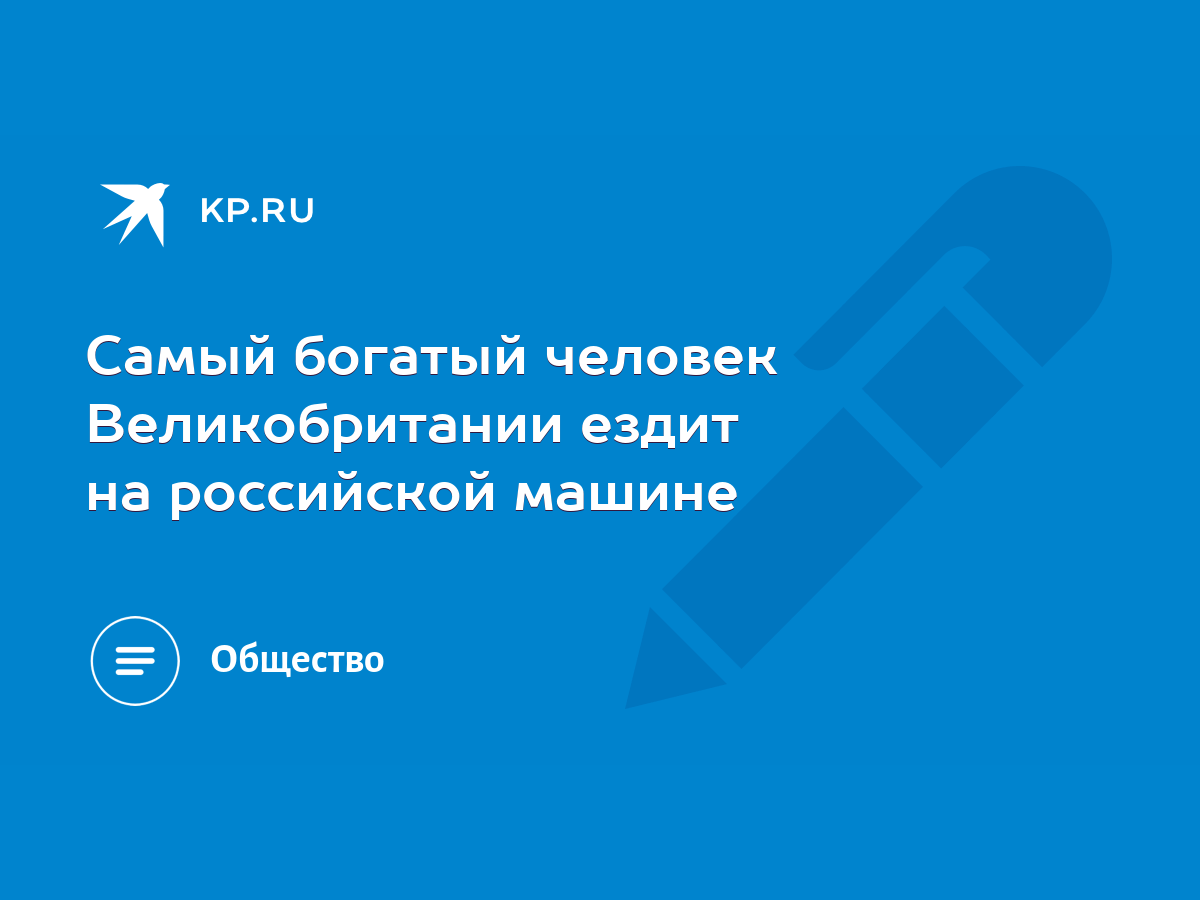 KP.RU

Самый богатый человек Великобритании ездит на российской машине

Общество